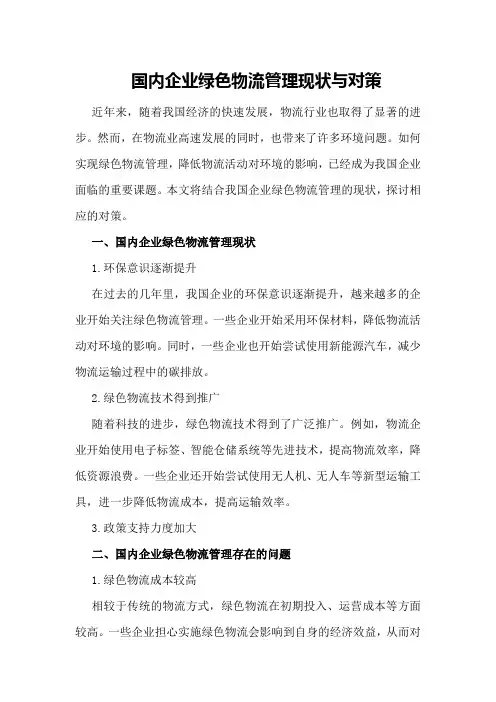 国内企业绿色物流管理现状与对策

近年来，随着我国经济的快速发展，物流行业也取得了显著的进步。然而，在物流业高速发展的同时，也带来了许多环境问题。如何实现绿色物流管理，降低物流活动对环境的影响，已经成为我国企业面临的重要课题。本文将结合我国企业绿色物流管理的现状，探讨相应的对策。

一、国内企业绿色物流管理现状

1.环保意识逐渐提升

在过去的几年里，我国企业的环保意识逐渐提升，越来越多的企业开始关注绿色物流管理。一些企业开始采用环保材料，降低物流活动对环境的影响。同时，一些企业也开始尝试使用新能源汽车，减少物流运输过程中的碳排放。

2.绿色物流技术得到推广

随着科技的进步，绿色物流技术得到了广泛推广。例如，物流企业开始使用电子标签、智能仓储系统等先进技术，提高物流效率，降低资源浪费。一些企业还开始尝试使用无人机、无人车等新型运输工具，进一步降低物流成本，提高运输效率。

3.政策支持力度加大

二、国内企业绿色物流管理存在的问题

1.绿色物流成本较高

相较于传统的物流方式，绿色物流在初期投入、运营成本等方面较高。一些企业担心实施绿色物流会影响到自身的经济效益，从而对